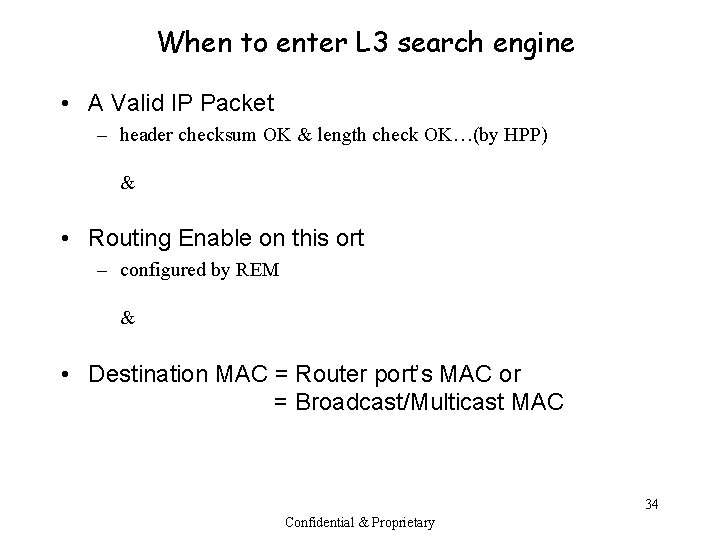 When to enter L3 search engine

• A Valid IP Packet
– header checksum OK & length check OK…(by HPP)

&

• Routing Enable on this ort
– configured by REM

&

• Destination MAC = Router port's MAC or
= Broadcast/Multicast MAC

34

Confidential & Proprietary